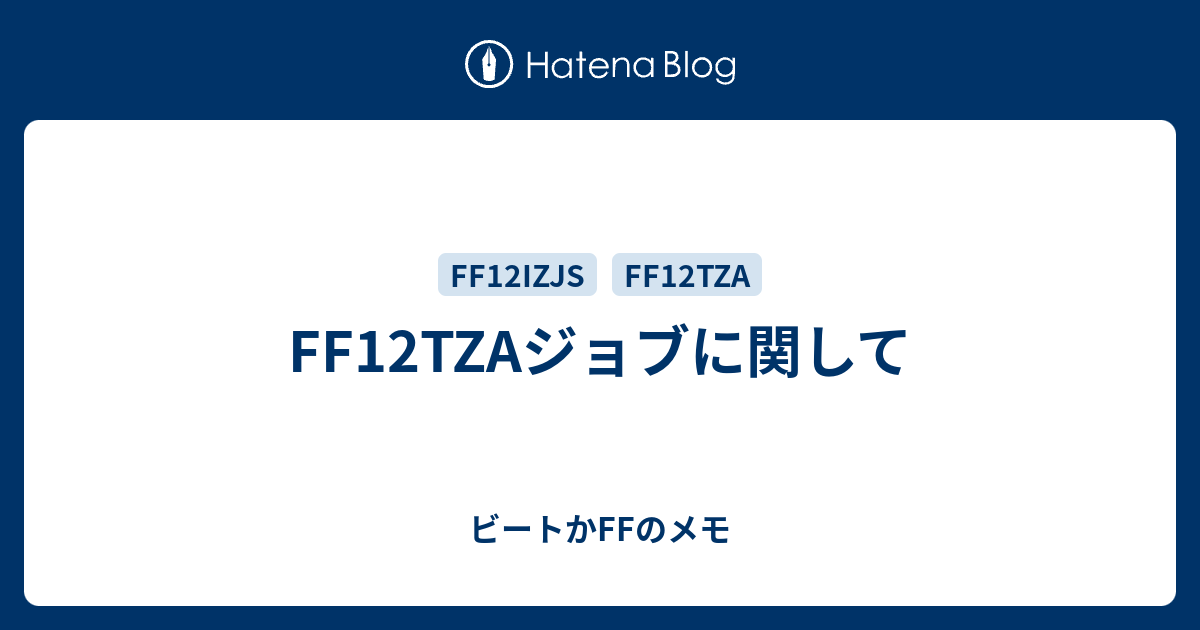 Hatena Blog

FF12IZJS FF12TZA

FF12TZAジョブに関して

ビートかFFのメモ